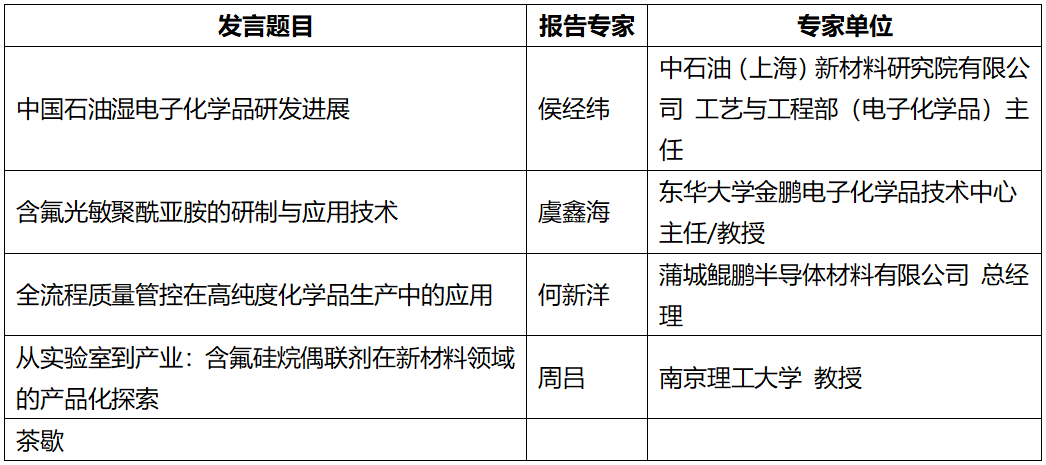 | 发言题目 | 报告专家 | 专家单位 |
|---|---|---|
| 中国石油湿电子化学品研发进展 | 侯经纬 | 中石油（上海）新材料研究院有限公司 工艺与工程部（电子化学品）主任 |
| 含氟光敏聚酰亚胺的研制与应用技术 | 虞鑫海 | 东华大学金鹏电子化学品技术中心主任/教授 |
| 全流程质量管控在高纯度化学品生产中的应用 | 何新洋 | 蒲城鲲鹏半导体材料有限公司 总经理 |
| 从实验室到产业：含氟硅烷偶联剂在新材料领域的产品化探索 | 周吕 | 南京理工大学 教授 |
| 茶歇 |  |  |